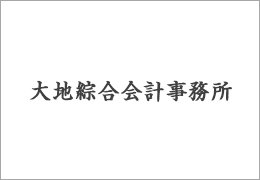 大地綜合会計事務所